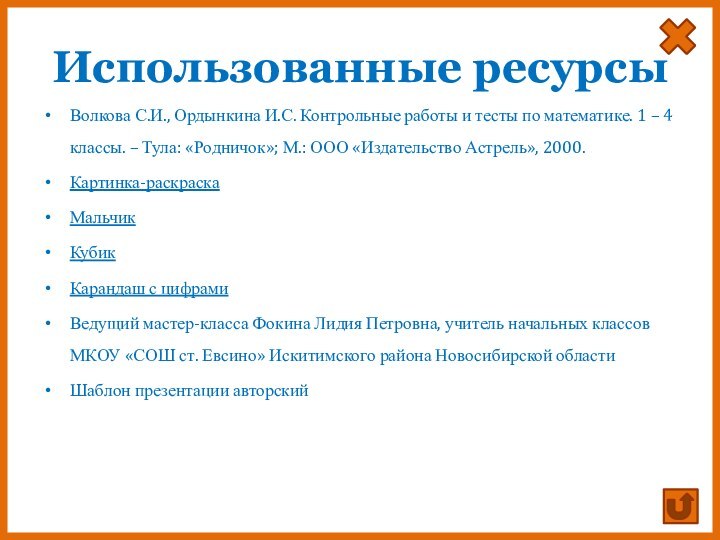 Использованные ресурсы

• Волкова С.И., Ордынкина И.С. Контрольные работы и тесты по математике. 1 – 4 классы. – Тула: «Родничок»; М.: ООО «Издательство Астрель», 2000.

• Картинка-раскраска

• Мальчик

• Кубик

• Карандаш с цифрами

• Ведущий мастер-класса Фокина Лидия Петровна, учитель начальных классов МКОУ «СОШ ст. Евсино» Искитимского района Новосибирской области

• Шаблон презентации авторский